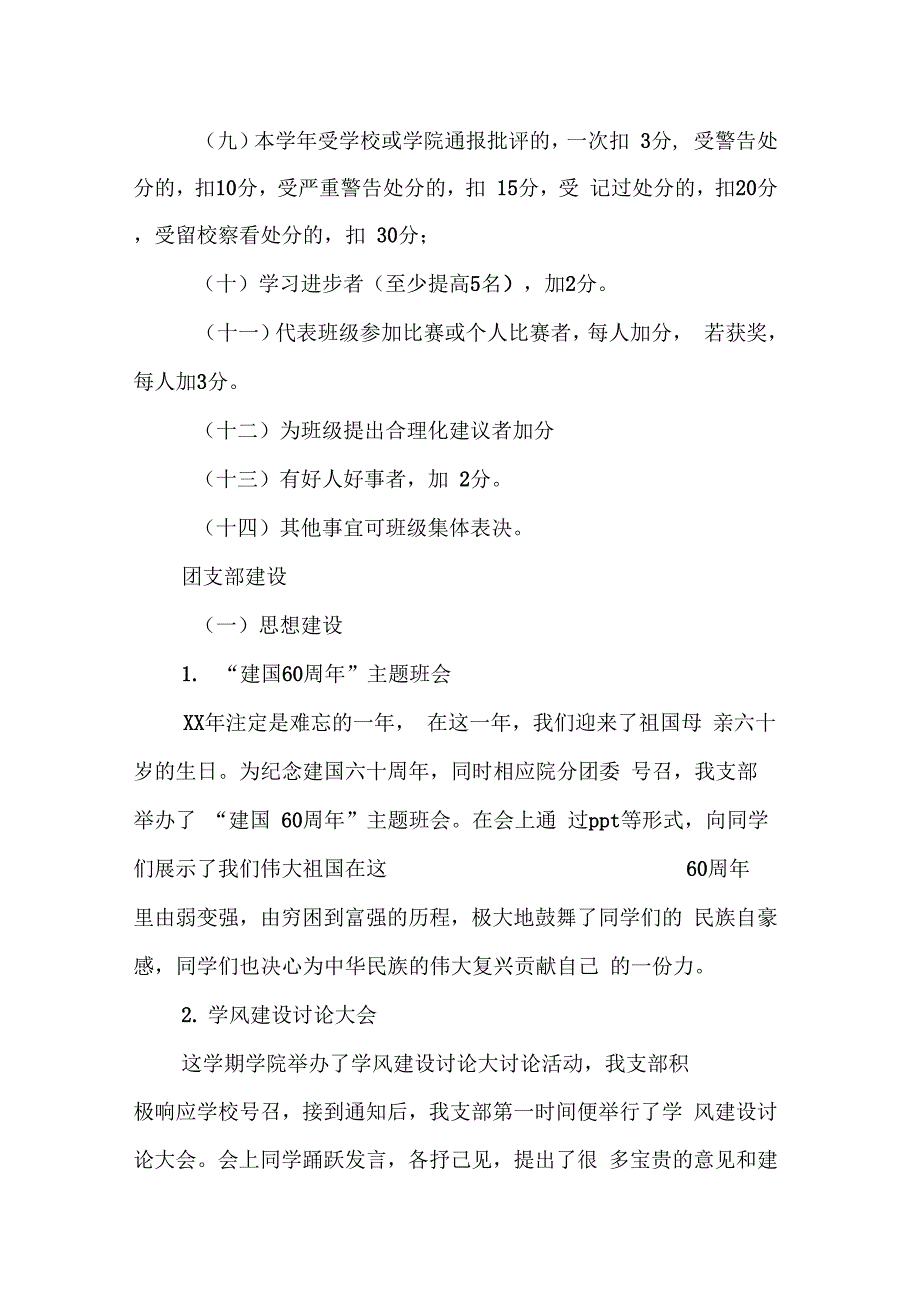 （九）本学年受学校或学院通报批评的，一次扣 3分，受警告处分的，扣10分，受严重警告处分的，扣 15分，受 记过处分的，扣20分，受留校察看处分的，扣 30分；

（十）学习进步者（至少提高5名），加2分。

（十一）代表班级参加比赛或个人比赛者，每人加分， 若获奖，每人加3分。

（十二）为班级提出合理化建议者加分

（十三）有好人好事者，加 2分。

（十四）其他事宜可班级集体表决。

团支部建设

（一）思想建设

1. “建国60周年”主题班会

XX年注定是难忘的一年， 在这一年，我们迎来了祖国母 亲六十岁的生日。为纪念建国六十周年，同时相应院分团委 号召，我支部举办了 “建国 60周年”主题班会。在会上通 过ppt等形式，向同学们展示了我们伟大祖国在这 60周年里由弱变强，由穷困到富强的历程，极大地鼓舞了同学们的 民族自豪感，同学们也决心为中华民族的伟大复兴贡献自己 的一份力。

2. 学风建设讨论大会

这学期学院举办了学风建设讨论大讨论活动，我支部积极响应学校号召，接到通知后，我支部第一时间便举行了学 风建设讨论大会。会上同学踊跃发言，各抒己见，提出了很 多宝贵的意见和建